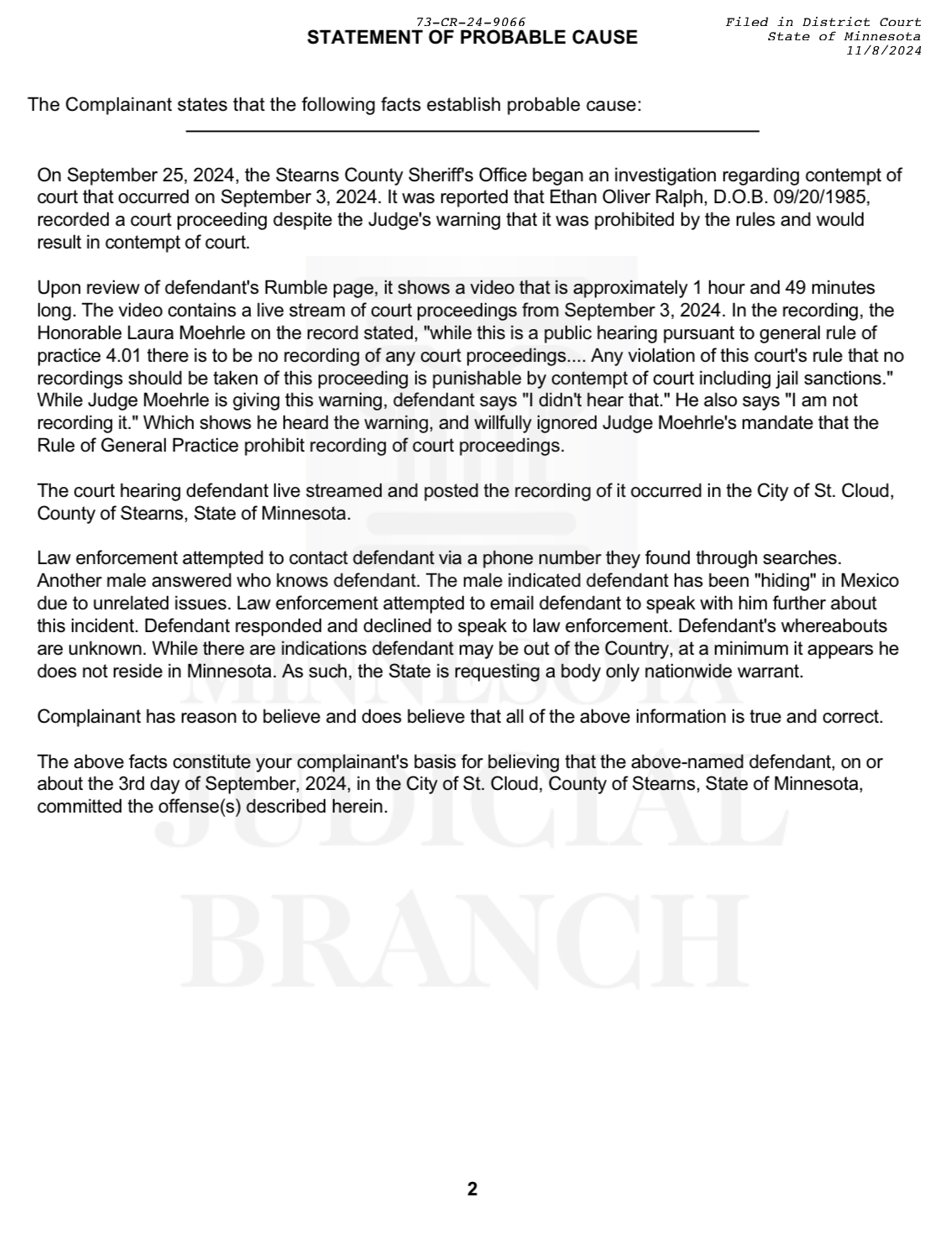 73-CR-24-9066
STATEMENT OF PROBABLE CAUSE

Filed in District Court
State of Minnesota
11/8/2024

The Complainant states that the following facts establish probable cause:

On September 25, 2024, the Stearns County Sheriff's Office began an investigation regarding contempt of court that occurred on September 3, 2024. It was reported that Ethan Oliver Ralph, D.O.B. 09/20/1985, recorded a court proceeding despite the Judge's warning that it was prohibited by the rules and would result in contempt of court.

Upon review of defendant's Rumble page, it shows a video that is approximately 1 hour and 49 minutes long. The video contains a live stream of court proceedings from September 3, 2024. In the recording, the Honorable Laura Moehrle on the record stated, "while this is a public hearing pursuant to general rule of practice 4.01 there is to be no recording of any court proceedings.... Any violation of this court's rule that no recordings should be taken of this proceeding is punishable by contempt of court including jail sanctions." While Judge Moehrle is giving this warning, defendant says "I didn't hear that." He also says "I am not recording it." Which shows he heard the warning, and willfully ignored Judge Moehrle's mandate that the Rule of General Practice prohibit recording of court proceedings.

The court hearing defendant live streamed and posted the recording of it occurred in the City of St. Cloud, County of Stearns, State of Minnesota.

Law enforcement attempted to contact defendant via a phone number they found through searches. Another male answered who knows defendant. The male indicated defendant has been "hiding" in Mexico due to unrelated issues. Law enforcement attempted to email defendant to speak with him further about this incident. Defendant responded and declined to speak to law enforcement. Defendant's whereabouts are unknown. While there are indications defendant may be out of the Country, at a minimum it appears he does not reside in Minnesota. As such, the State is requesting a body only nationwide warrant.

Complainant has reason to believe and does believe that all of the above information is true and correct.

The above facts constitute your complainant's basis for believing that the above-named defendant, on or about the 3rd day of September, 2024, in the City of St. Cloud, County of Stearns, State of Minnesota, committed the offense(s) described herein.

MINNESOTA
JUDICIAL
BRANCH

2